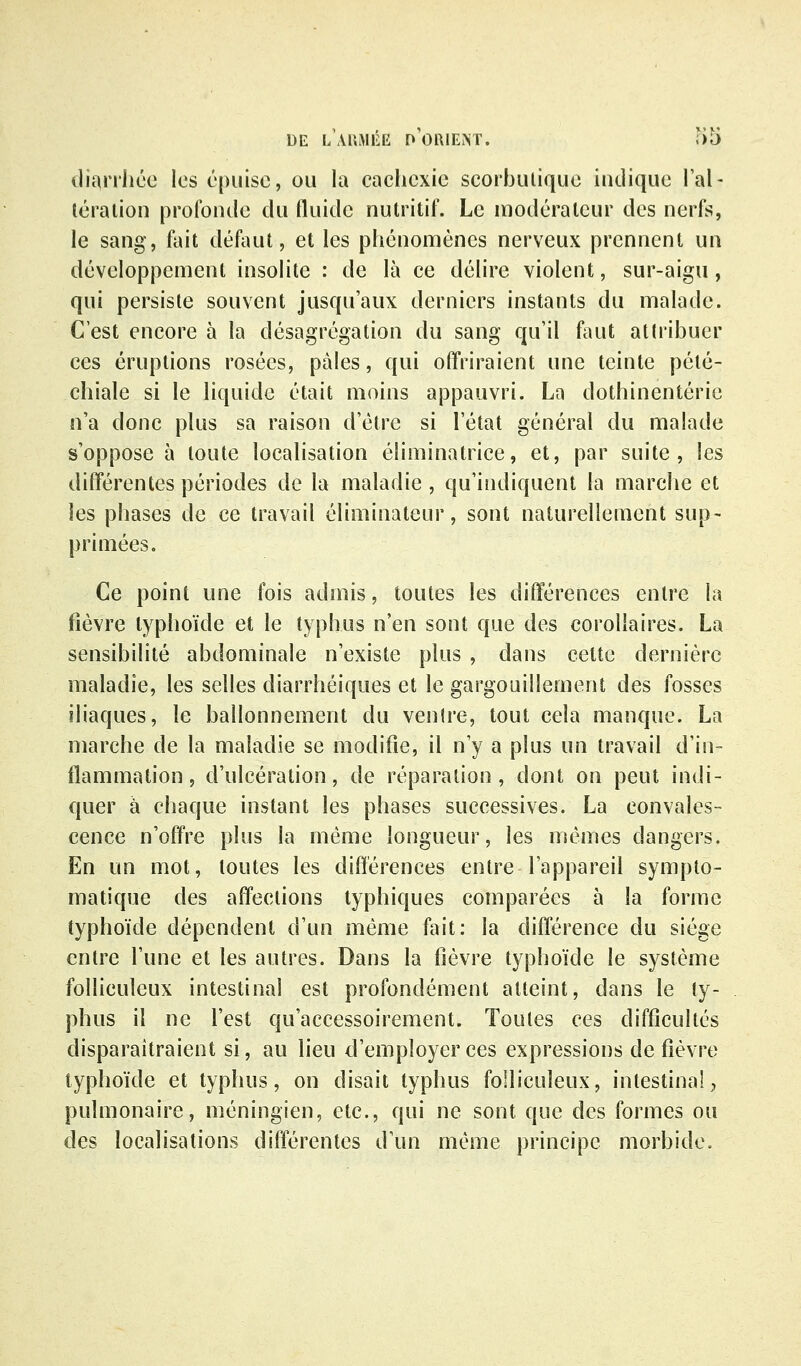 DE L'ARMÉE D'ORIENT. 55

diarrhée les épuise, ou la cachexie scorbutique indique l'altération profonde du fluide nutritif. Le modérateur des nerfs, le sang, fait défaut, et les phénomènes nerveux prennent un développement insolite : de là ce délire violent, sur-aigu, qui persiste souvent jusqu'aux derniers instants du malade. C'est encore à la désagrégation du sang qu'il faut attribuer ces éruptions rosées, pâles, qui offriraient une teinte pétéchiale si le liquide était moins appauvri. La dothinentérie n'a donc plus sa raison d'être si l'état général du malade s'oppose à toute localisation éliminatrice, et, par suite, les différentes périodes de la maladie, qu'indiquent la marche et les phases de ce travail éliminateur, sont naturellement supprimées.

Ce point une fois admis, toutes les différences entre la fièvre typhoïde et le typhus n'en sont que des corollaires. La sensibilité abdominale n'existe plus, dans cette dernière maladie, les selles diarrhéiques et le gargouillement des fosses iliaques, le ballonnement du ventre, tout cela manque. La marche de la maladie se modifie, il n'y a plus un travail d'inflammation, d'ulcération, de réparation, dont on peut indiquer à chaque instant les phases successives. La convalescence n'offre plus la même longueur, les mêmes dangers. En un mot, toutes les différences entre l'appareil symptomatique des affections typhiques comparées à la forme typhoïde dépendent d'un même fait: la différence du siége entre l'une et les autres. Dans la fièvre typhoïde le système folliculeux intestinal est profondément atteint, dans le typhus il ne l'est qu'accessoirement. Toutes ces difficultés disparaîtraient si, au lieu d'employer ces expressions de fièvre typhoïde et typhus, on disait typhus folliculeux, intestinal, pulmonaire, méningien, etc., qui ne sont que des formes ou des localisations différentes d'un même principe morbide.